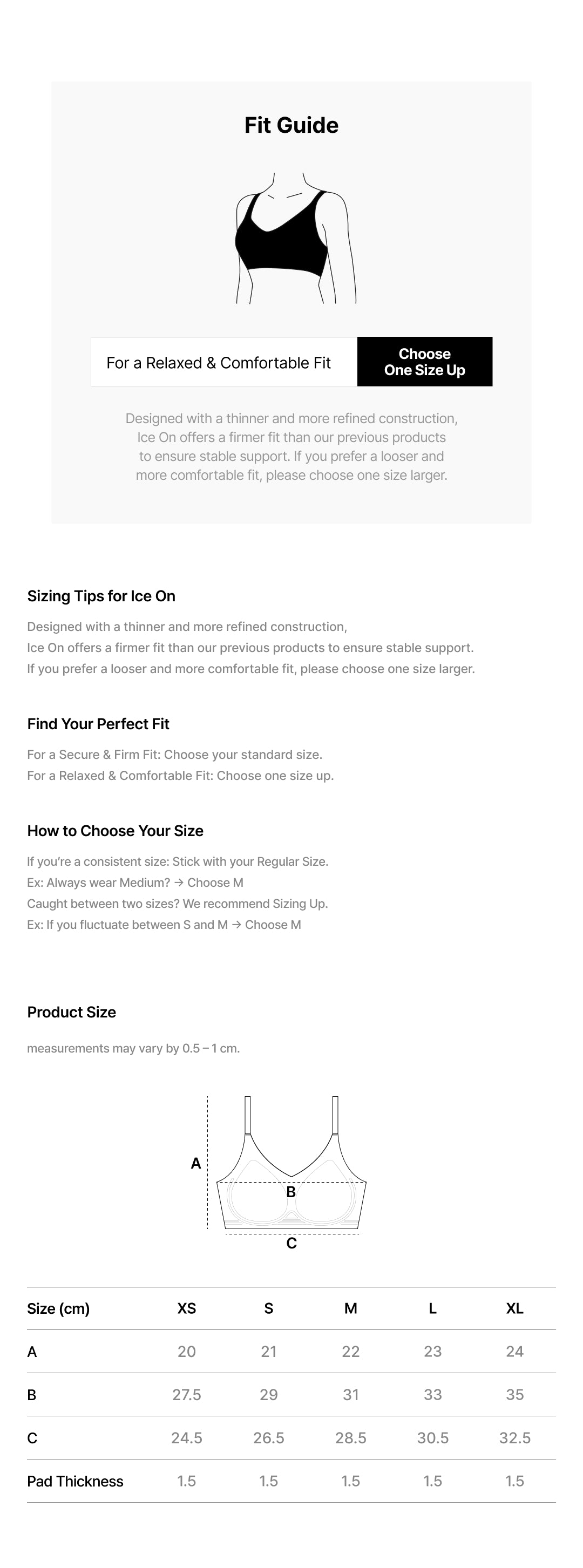 Fit Guide

For a Relaxed & Comfortable Fit

Choose One Size Up

Designed with a thinner and more refined construction, Ice On offers a firmer fit than our previous products to ensure stable support. If you prefer a looser and more comfortable fit, please choose one size larger.

Sizing Tips for Ice On

Designed with a thinner and more refined construction,
Ice On offers a firmer fit than our previous products to ensure stable support.
If you prefer a looser and more comfortable fit, please choose one size larger.

Find Your Perfect Fit

For a Secure & Firm Fit: Choose your standard size.
For a Relaxed & Comfortable Fit: Choose one size up.

How to Choose Your Size

If you're a consistent size: Stick with your Regular Size.
Ex: Always wear Medium? → Choose M
Caught between two sizes? We recommend Sizing Up.
Ex: If you fluctuate between S and M → Choose M

Product Size

measurements may vary by 0.5 – 1 cm.

A
B
C

| Size (cm) | XS | S | M | L | XL |
|---|---|---|---|---|---|
| A | 20 | 21 | 22 | 23 | 24 |
| B | 27.5 | 29 | 31 | 33 | 35 |
| C | 24.5 | 26.5 | 28.5 | 30.5 | 32.5 |
| Pad Thickness | 1.5 | 1.5 | 1.5 | 1.5 | 1.5 |